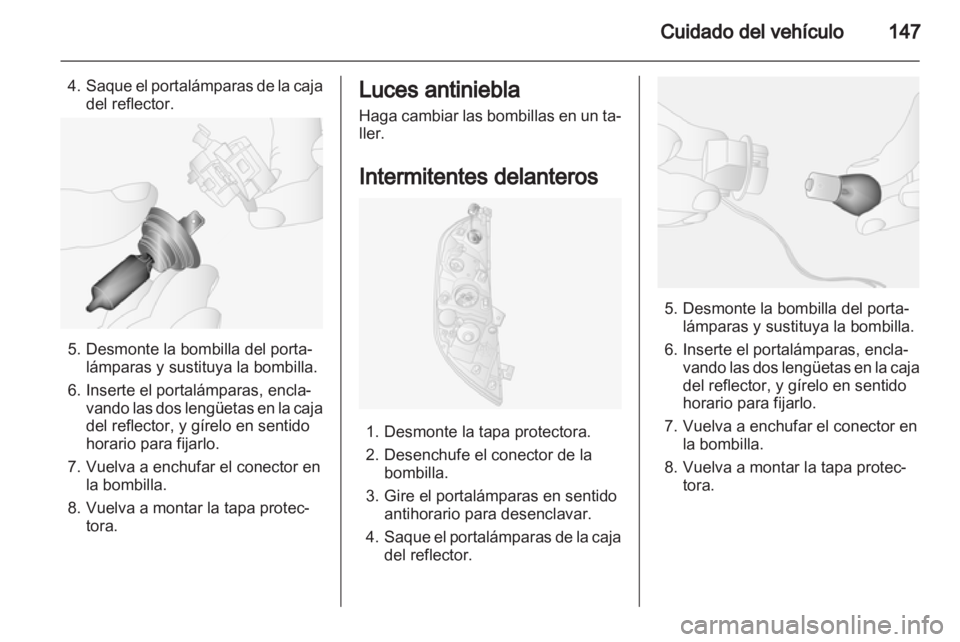 Cuidado del vehículo 147

4. Saque el portalámparas de la caja del reflector.

5. Desmonte la bombilla del portalámparas y sustituya la bombilla.

6. Inserte el portalámparas, enclavando las dos lengüetas en la caja del reflector, y gírelo en sentido horario para fijarlo.

7. Vuelva a enchufar el conector en la bombilla.

8. Vuelva a montar la tapa protectora.

Luces antiniebla

Haga cambiar las bombillas en un taller.

Intermitentes delanteros

1. Desmonte la tapa protectora.

2. Desenchufe el conector de la bombilla.

3. Gire el portalámparas en sentido antihorario para desenclavar.

4. Saque el portalámparas de la caja del reflector.

5. Desmonte la bombilla del portalámparas y sustituya la bombilla.

6. Inserte el portalámparas, enclavando las dos lengüetas en la caja del reflector, y gírelo en sentido horario para fijarlo.

7. Vuelva a enchufar el conector en la bombilla.

8. Vuelva a montar la tapa protectora.

carmanualsonline.info